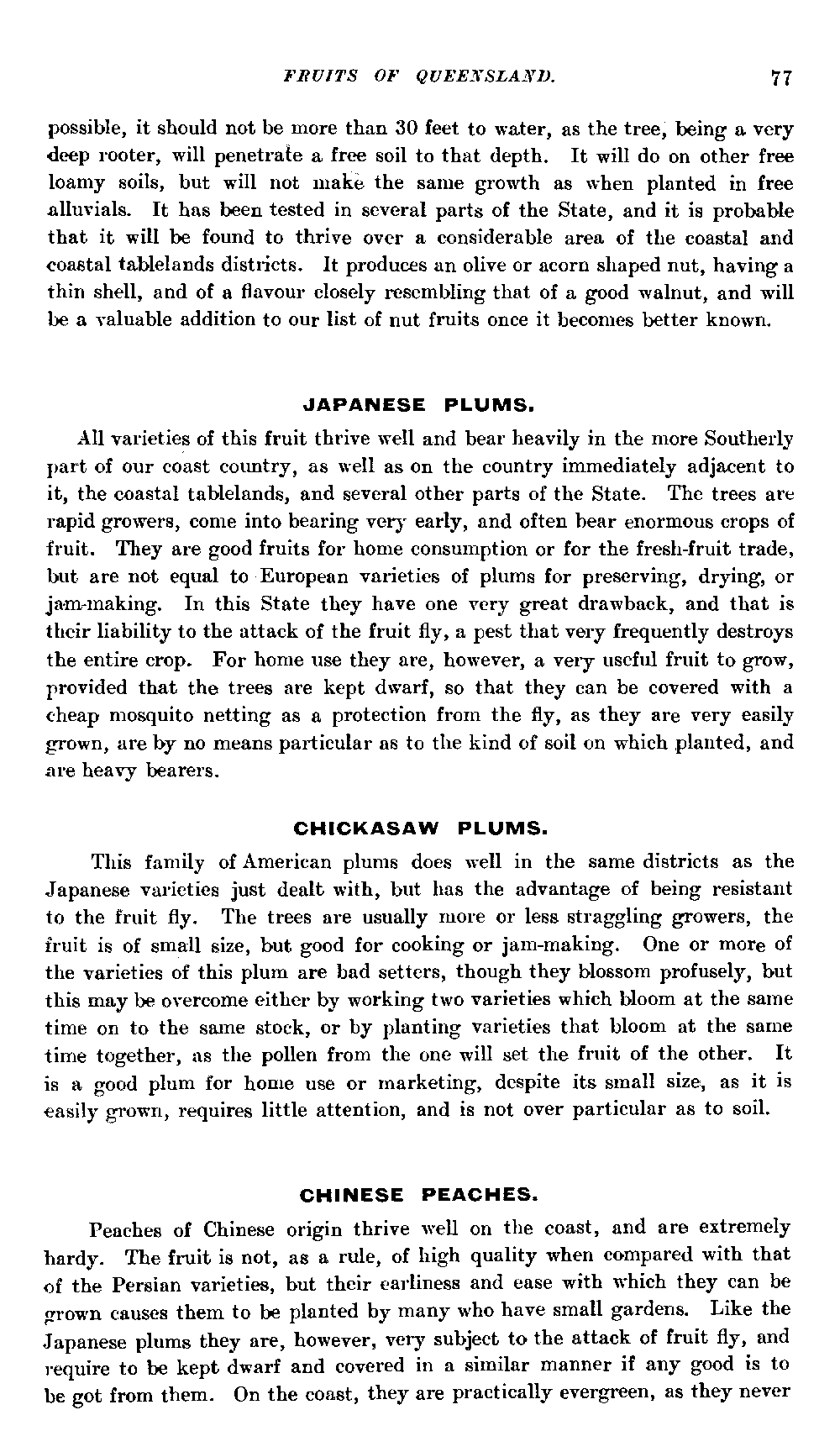 FRUITS OF QUEENSLAND. 77

possible, it should not be more than 30 feet to water, as the tree, being a very deep rooter, will penetrate a free soil to that depth. It will do on other free loamy soils, but will not make the same growth as when planted in free alluvials. It has been tested in several parts of the State, and it is probable that it will be found to thrive over a considerable area of the coastal and coastal tablelands districts. It produces an olive or acorn shaped nut, having a thin shell, and of a flavour closely resembling that of a good walnut, and will be a valuable addition to our list of nut fruits once it becomes better known.

JAPANESE PLUMS.

All varieties of this fruit thrive well and bear heavily in the more Southerly part of our coast country, as well as on the country immediately adjacent to it, the coastal tablelands, and several other parts of the State. The trees are rapid growers, come into bearing very early, and often bear enormous crops of fruit. They are good fruits for home consumption or for the fresh-fruit trade, but are not equal to European varieties of plums for preserving, drying, or jam-making. In this State they have one very great drawback, and that is their liability to the attack of the fruit fly, a pest that very frequently destroys the entire crop. For home use they are, however, a very useful fruit to grow, provided that the trees are kept dwarf, so that they can be covered with a cheap mosquito netting as a protection from the fly, as they are very easily grown, are by no means particular as to the kind of soil on which planted, and are heavy bearers.

CHICKASAW PLUMS.

This family of American plums does well in the same districts as the Japanese varieties just dealt with, but has the advantage of being resistant to the fruit fly. The trees are usually more or less straggling growers, the fruit is of small size, but good for cooking or jam-making. One or more of the varieties of this plum are bad setters, though they blossom profusely, but this may be overcome either by working two varieties which bloom at the same time on to the same stock, or by planting varieties that bloom at the same time together, as the pollen from the one will set the fruit of the other. It is a good plum for home use or marketing, despite its small size, as it is easily grown, requires little attention, and is not over particular as to soil.

CHINESE PEACHES.

Peaches of Chinese origin thrive well on the coast, and are extremely hardy. The fruit is not, as a rule, of high quality when compared with that of the Persian varieties, but their earliness and ease with which they can be grown causes them to be planted by many who have small gardens. Like the Japanese plums they are, however, very subject to the attack of fruit fly, and require to be kept dwarf and covered in a similar manner if any good is to be got from them. On the coast, they are practically evergreen, as they never